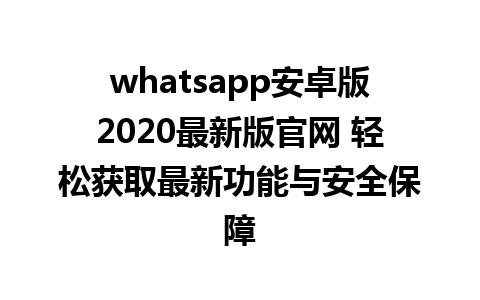 whatsapp安卓版2020最新版官网 轻松获取最新功能与安全保障